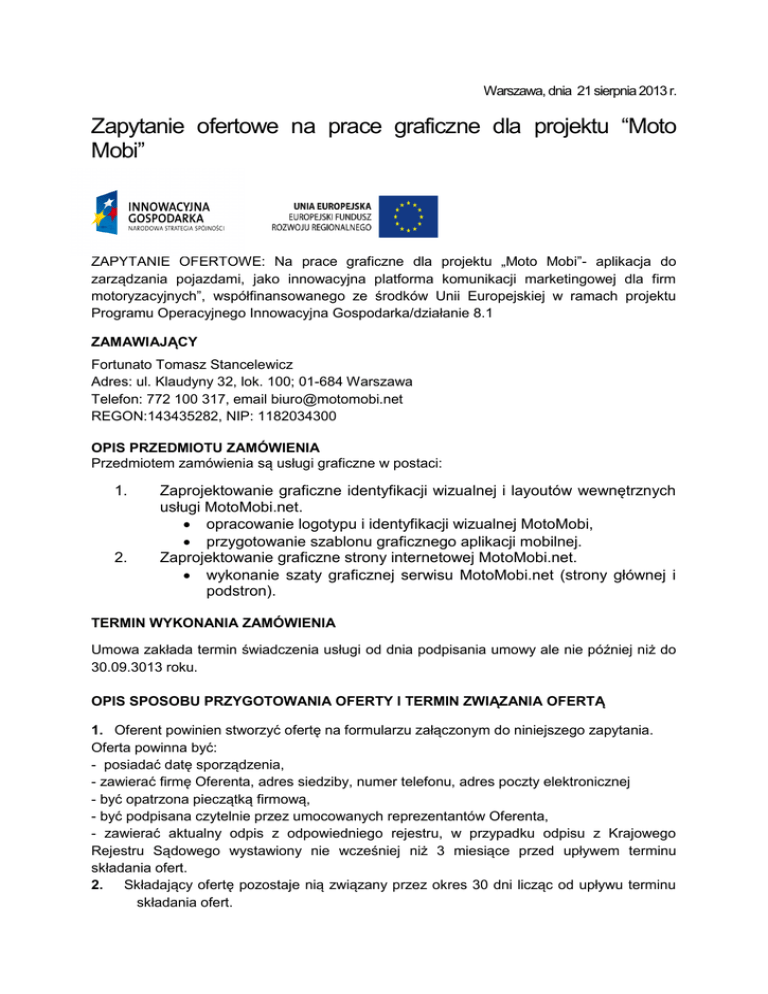 Warszawa, dnia 21 sierpnia 2013 r.

Zapytanie ofertowe na prace graficzne dla projektu “Moto Mobi”

INNOWACYJNA GOSPODARKA
NARODOWA STRATEGIA SPÓJNOŚCI

UNIA EUROPEJSKA
EUROPEJSKI FUNDUSZ ROZWOJU REGIONALNEGO

ZAPYTANIE OFERTOWE: Na prace graficzne dla projektu „Moto Mobi”- aplikacja do zarządzania pojazdami, jako innowacyjna platforma komunikacji marketingowej dla firm motoryzacyjnych”, współfinansowanego ze środków Unii Europejskiej w ramach projektu Programu Operacyjnego Innowacyjna Gospodarka/działanie 8.1

ZAMAWIAJĄCY
Fortunato Tomasz Stancelewicz
Adres: ul. Klaudyny 32, lok. 100; 01-684 Warszawa
Telefon: 772 100 317, email biuro@motomobi.net
REGON:143435282, NIP: 1182034300

OPIS PRZEDMIOTU ZAMÓWIENIA
Przedmiotem zamówienia są usługi graficzne w postaci:

1. Zaprojektowanie graficzne identyfikacji wizualnej i layoutów wewnętrznych usługi MotoMobi.net.
• opracowanie logotypu i identyfikacji wizualnej MotoMobi,
• przygotowanie szablonu graficznego aplikacji mobilnej.
2. Zaprojektowanie graficzne strony internetowej MotoMobi.net.
• wykonanie szaty graficznej serwisu MotoMobi.net (strony głównej i podstron).

TERMIN WYKONANIA ZAMÓWIENIA

Umowa zakłada termin świadczenia usługi od dnia podpisania umowy ale nie później niż do 30.09.3013 roku.

OPIS SPOSOBU PRZYGOTOWANIA OFERTY I TERMIN ZWIĄZANIA OFERTĄ

1. Oferent powinien stworzyć ofertę na formularzu załączonym do niniejszego zapytania.
Oferta powinna być:
- posiadać datę sporządzenia,
- zawierać firmę Oferenta, adres siedziby, numer telefonu, adres poczty elektronicznej
- być opatrzona pieczątką firmową,
- być podpisana czytelnie przez umocowanych reprezentantów Oferenta,
- zawierać aktualny odpis z odpowiedniego rejestru, w przypadku odpisu z Krajowego Rejestru Sądowego wystawiony nie wcześniej niż 3 miesiące przed upływem terminu składania ofert.
2. Składający ofertę pozostaje nią związany przez okres 30 dni licząc od upływu terminu składania ofert.